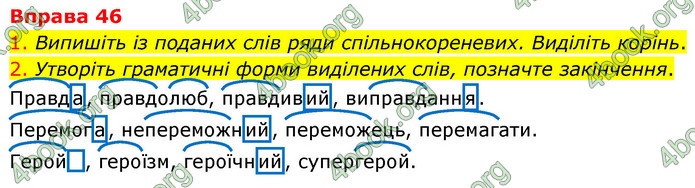 Вправа 46
1. Випишіть із поданих слів ряди спільнокореневих. Виділіть корінь.
2. Утворіть граматичні форми виділених слів, позначте закінчення.
Правда, правдолюб, правдивий, виправдання.
Перемога, непереможний, переможець, перемагати.
Герой, героїзм, героїчний, супергерой.

4book.org